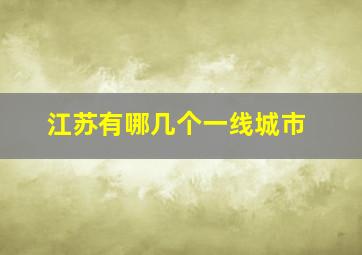 江苏有哪几个一线城市